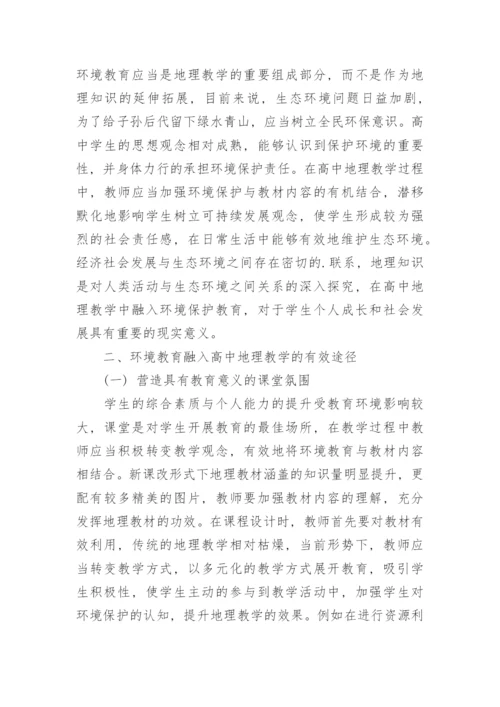 环境教育应当是地理教学的重要组成部分，而不是作为地理知识的延伸拓展，目前来说，生态环境问题日益加剧，为了给子孙后代留下绿水青山，应当树立全民环保意识。高中学生的思想观念相对成熟，能够认识到保护环境的重要性，并身体力行的承担环境保护责任。在高中地理教学过程中，教师应当加强环境保护与教材内容的有机结合，潜移默化地影响学生树立可持续发展观念，使学生形成较为强烈的社会责任感，在日常生活中能够有效地维护生态环境。经济社会发展与生态环境之间存在密切的.联系，地理知识是对人类活动与生态环境之间关系的深入探究，在高中地理教学中融入环境保护教育，对于学生个人成长和社会发展具有重要的现实意义。

二、环境教育融入高中地理教学的有效途径

（一）营造具有教育意义的课堂氛围

学生的综合素质与个人能力的提升受教育环境影响较大，课堂是对学生开展教育的最佳场所，在教学过程中教师应当积极转变教学观念，有效地将环境教育与教材内容相结合。新课改形式下地理教材涵盖的知识量明显提升，更配有较多精美的图片，教师要加强教材内容的理解，充分发挥地理教材的功效。在课程设计时，教师首先要对教材有效利用，传统的地理教学相对枯燥，当前形势下，教师应当转变教学方式，以多元化的教学方式展开教育，吸引学生积极性，使学生主动的参与到教学活动中，加强学生对环境保护的认知，提升地理教学的效果。例如在进行资源利